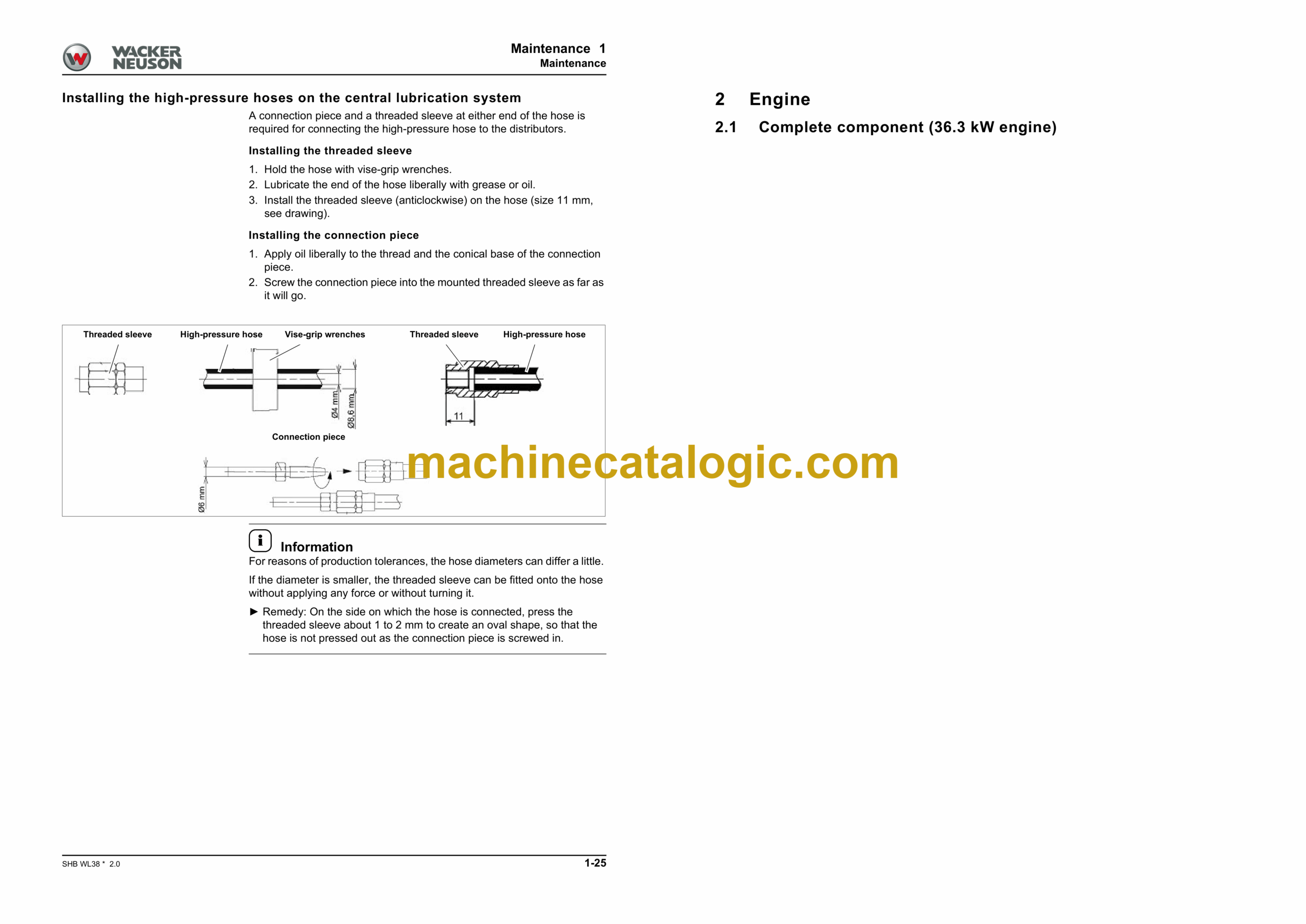 WACKER NEUSON

Maintenance 1
Maintenance

Installing the high-pressure hoses on the central lubrication system

A connection piece and a threaded sleeve at either end of the hose is required for connecting the high-pressure hose to the distributors.

Installing the threaded sleeve

1. Hold the hose with vise-grip wrenches.
2. Lubricate the end of the hose liberally with grease or oil.
3. Install the threaded sleeve (anticlockwise) on the hose (size 11 mm, see drawing).

Installing the connection piece

1. Apply oil liberally to the thread and the conical base of the connection piece.
2. Screw the connection piece into the mounted threaded sleeve as far as it will go.

Threaded sleeve
High-pressure hose
Vise-grip wrenches
Ø4 mm
Ø8,6 mm
Threaded sleeve
High-pressure hose
11
Connection piece
Ø6 mm

machinecatalogic.com

Information

For reasons of production tolerances, the hose diameters can differ a little.

If the diameter is smaller, the threaded sleeve can be fitted onto the hose without applying any force or without turning it.

► Remedy: On the side on which the hose is connected, press the threaded sleeve about 1 to 2 mm to create an oval shape, so that the hose is not pressed out as the connection piece is screwed in.

SHB WL38 * 2.0
1-25

2 Engine

2.1 Complete component (36.3 kW engine)